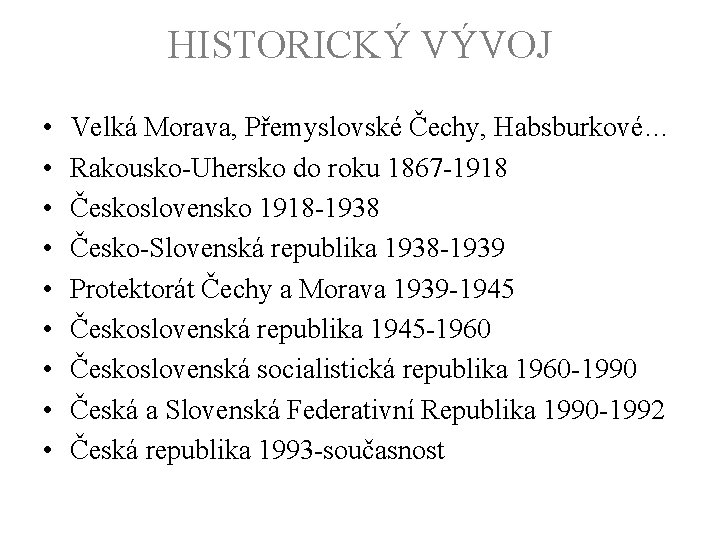 HISTORICKÝ VÝVOJ

• Velká Morava, Přemyslovské Čechy, Habsburkové…
• Rakousko-Uhersko do roku 1867-1918
• Československo 1918-1938
• Česko-Slovenská republika 1938-1939
• Protektorát Čechy a Morava 1939-1945
• Československá republika 1945-1960
• Československá socialistická republika 1960-1990
• Česká a Slovenská Federativní Republika 1990-1992
• Česká republika 1993-současnost